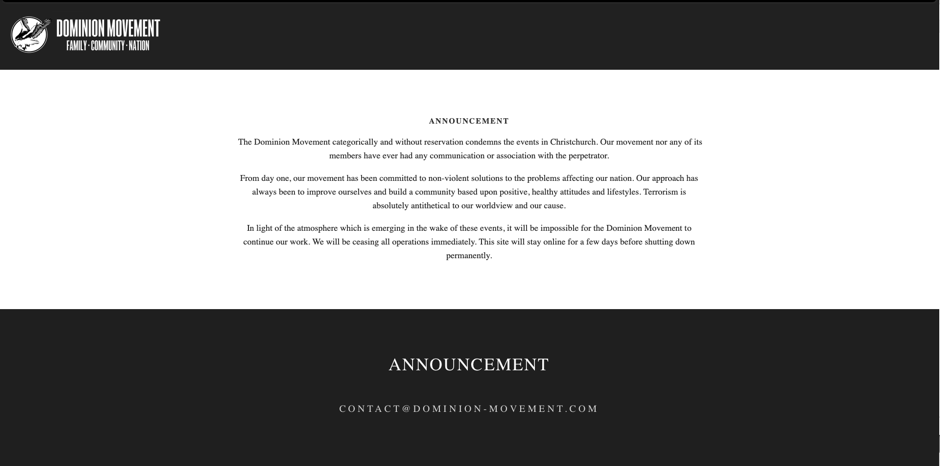 DOMINION MOVEMENT
FAMILY · COMMUNITY · NATION

ANNOUNCEMENT

The Dominion Movement categorically and without reservation condemns the events in Christchurch. Our movement nor any of its members have ever had any communication or association with the perpetrator.

From day one, our movement has been committed to non-violent solutions to the problems affecting our nation. Our approach has always been to improve ourselves and build a community based upon positive, healthy attitudes and lifestyles. Terrorism is absolutely antithetical to our worldview and our cause.

In light of the atmosphere which is emerging in the wake of these events, it will be impossible for the Dominion Movement to continue our work. We will be ceasing all operations immediately. This site will stay online for a few days before shutting down permanently.

ANNOUNCEMENT

CONTACT@DOMINION-MOVEMENT.COM